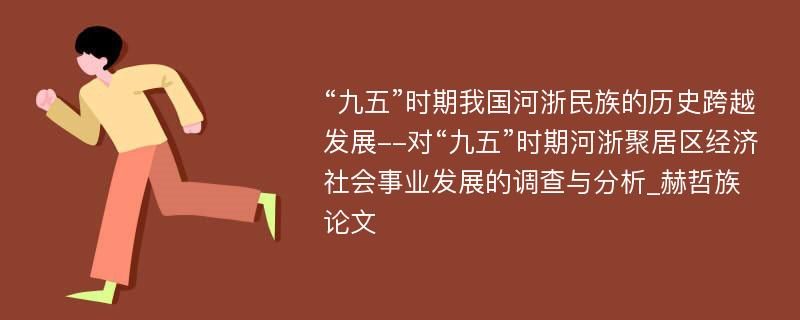 “九五”时期我国河浙民族的历史跨越发展--对“九五”时期河浙聚居区经济社会事业发展的调查与分析_赫哲族论文